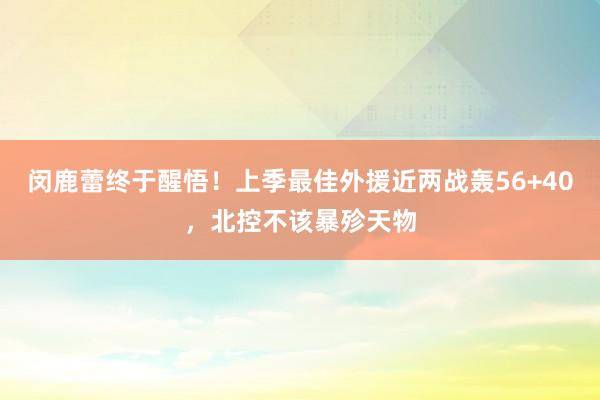 闵鹿蕾终于醒悟！上季最佳外援近两战轰56+40，北控不该暴殄天物